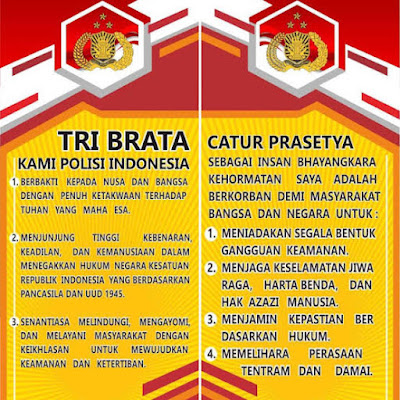 TRI BRATA
KAMI POLISI INDONESIA

1. BERBAKTI KEPADA NUSA DAN BANGSA DENGAN PENUH KETAKWAAN TERHADAP TUHAN YANG MAHA ESA.

2. MENJUNJUNG TINGGI KEBENARAN, KEADILAN, DAN KEMANUSIAAN DALAM MENEGAKKAN HUKUM NEGARA KESATUAN REPUBLIK INDONESIA YANG BERDASARKAN PANCASILA DAN UUD 1945.

3. SENANTIASA MELINDUNGI, MENGAYOMI, DAN MELAYANI MASYARAKAT DENGAN KEIKHLASAN UNTUK MEWUJUDKAN KEAMANAN DAN KETERTIBAN.

CATUR PRASETYA
SEBAGAI INSAN BHAYANGKARA KEHORMATAN SAYA ADALAH BERKORBAN DEMI MASYARAKAT BANGSA DAN NEGARA UNTUK :

1. MENIADAKAN SEGALA BENTUK GANGGUAN KEAMANAN.
2. MENJAGA KESELAMATAN JIWA RAGA, HARTA BENDA, DAN HAK AZAZI MANUSIA.
3. MENJAMIN KEPASTIAN BER DASARKAN HUKUM.
4. MEMELIHARA PERASAAN TENTRAM DAN DAMAI.